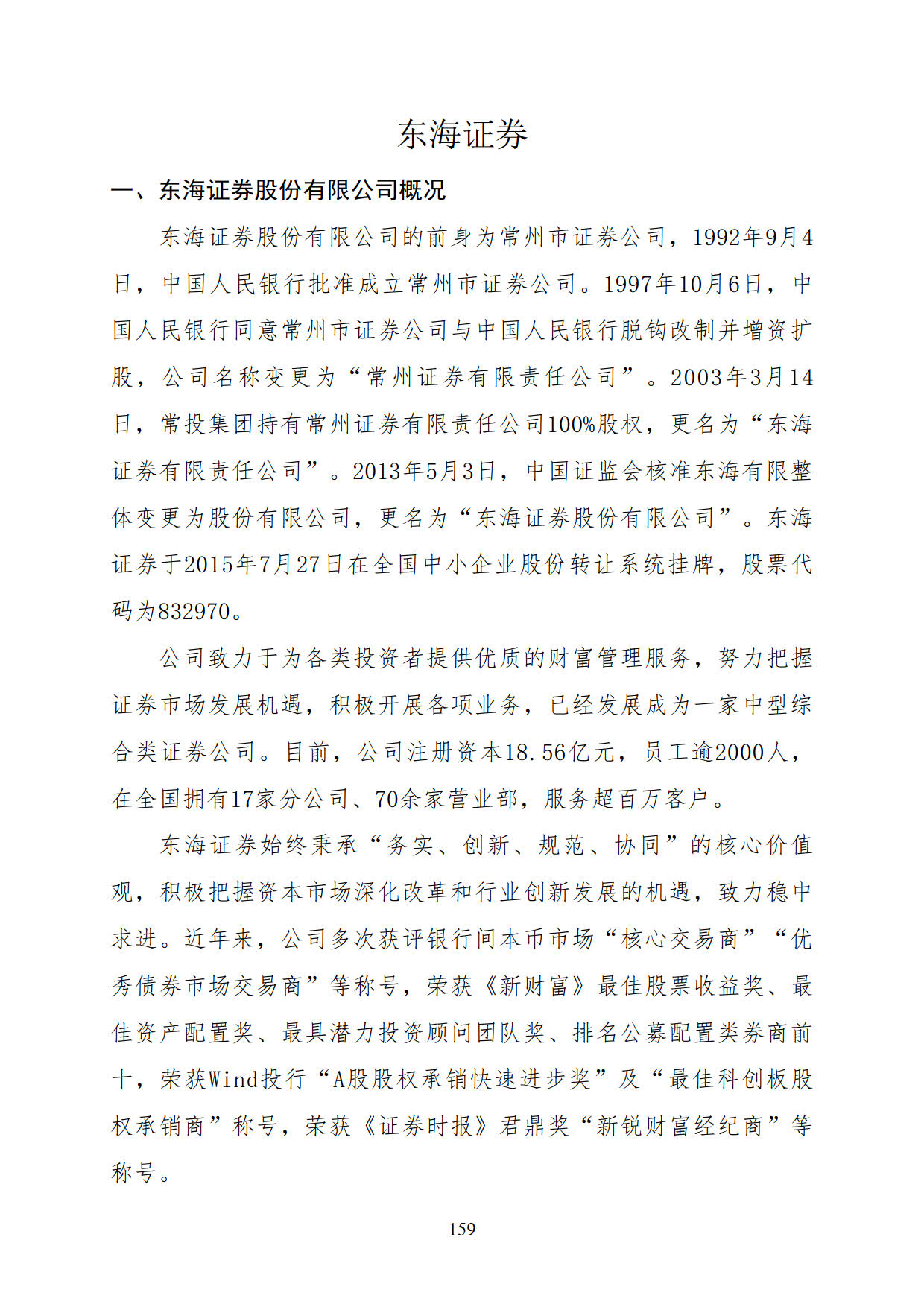 东海证券

一、东海证券股份有限公司概况

东海证券股份有限公司的前身为常州市证券公司，1992年9月4日，中国人民银行批准成立常州市证券公司。1997年10月6日，中国人民银行同意常州市证券公司与中国人民银行脱钩改制并增资扩股，公司名称变更为“常州证券有限责任公司”。2003年3月14日，常投集团持有常州证券有限责任公司100%股权，更名为“东海证券有限责任公司”。2013年5月3日，中国证监会核准东海有限整体变更为股份有限公司，更名为“东海证券股份有限公司”。东海证券于2015年7月27日在全国中小企业股份转让系统挂牌，股票代码为832970。

公司致力于为各类投资者提供优质的财富管理服务，努力把握证券市场发展机遇，积极开展各项业务，已经发展成为一家中型综合类证券公司。目前，公司注册资本18.56亿元，员工逾2000人，在全国拥有17家分公司、70余家营业部，服务超百万客户。

东海证券始终秉承“务实、创新、规范、协同”的核心价值观，积极把握资本市场深化改革和行业创新发展的机遇，致力稳中求进。近年来，公司多次获评银行间本币市场“核心交易商”“优秀债券市场交易商”等称号，荣获《新财富》最佳股票收益奖、最佳资产配置奖、最具潜力投资顾问团队奖、排名公募配置类券商前十，荣获Wind投行“A股股权承销快速进步奖”及“最佳科创板股权承销商”称号，荣获《证券时报》君鼎奖“新锐财富经纪商”等称号。

159